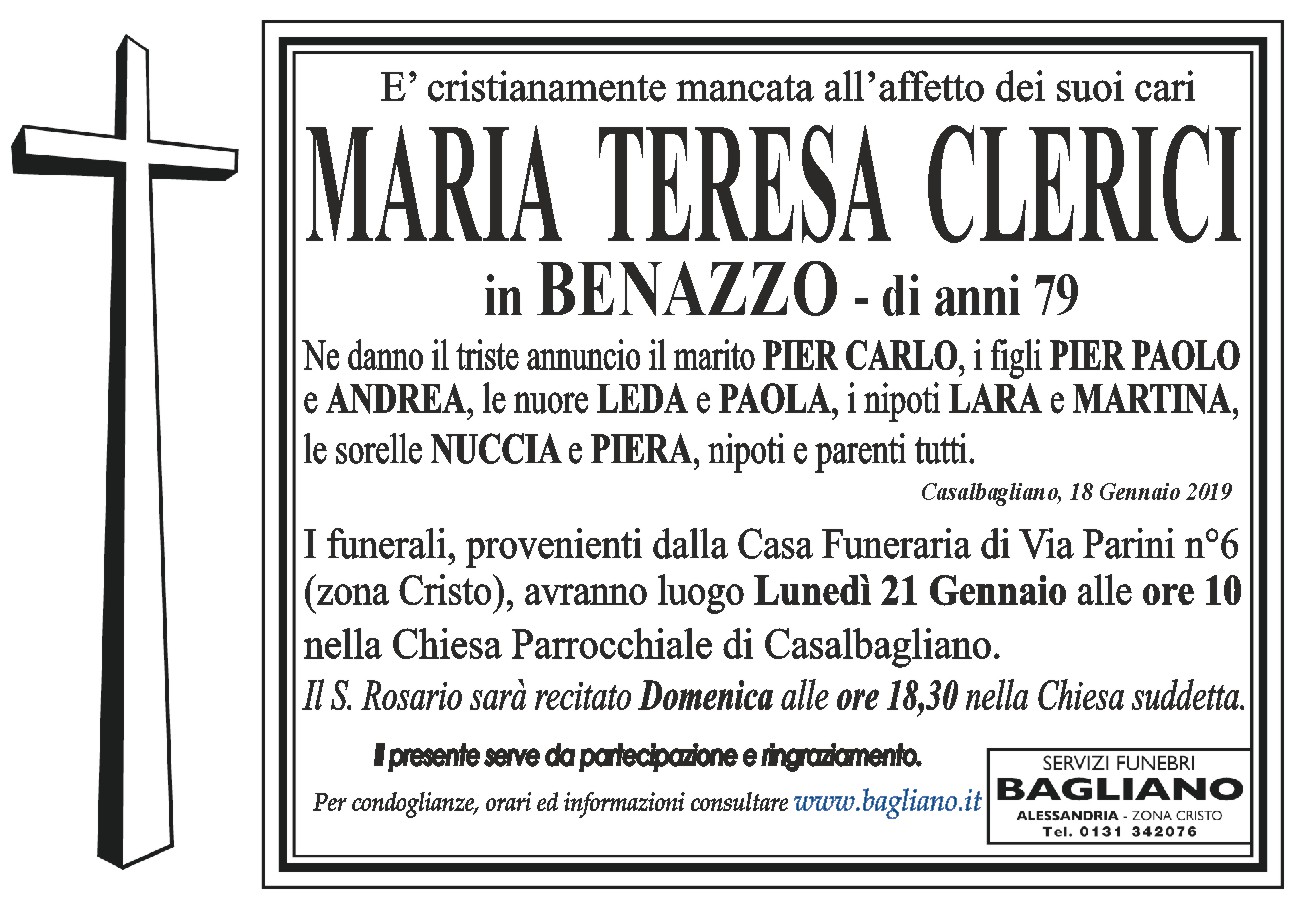 E' cristianamente mancata all'affetto dei suoi cari

MARIA TERESA CLERICI

in BENAZZO - di anni 79

Ne danno il triste annuncio il marito PIER CARLO, i figli PIER PAOLO e ANDREA, le nuore LEDA e PAOLA, i nipoti LARA e MARTINA, le sorelle NUCCIA e PIERA, nipoti e parenti tutti.

Casalbagliano, 18 Gennaio 2019

I funerali, provenienti dalla Casa Funeraria di Via Parini n°6 (zona Cristo), avranno luogo Lunedì 21 Gennaio alle ore 10 nella Chiesa Parrocchiale di Casalbagliano.

Il S. Rosario sarà recitato Domenica alle ore 18,30 nella Chiesa suddetta.

Il presente serve da partecipazione e ringraziamento.

Per condoglianze, orari ed informazioni consultare www.bagliano.it

SERVIZI FUNEBRI
BAGLIANO
ALESSANDRIA - ZONA CRISTO
Tel. 0131 342076